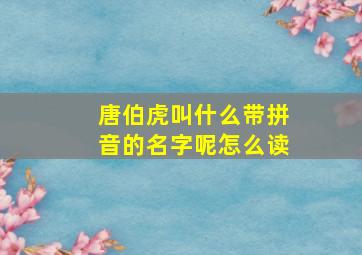 唐伯虎叫什么带拼音的名字呢怎么读